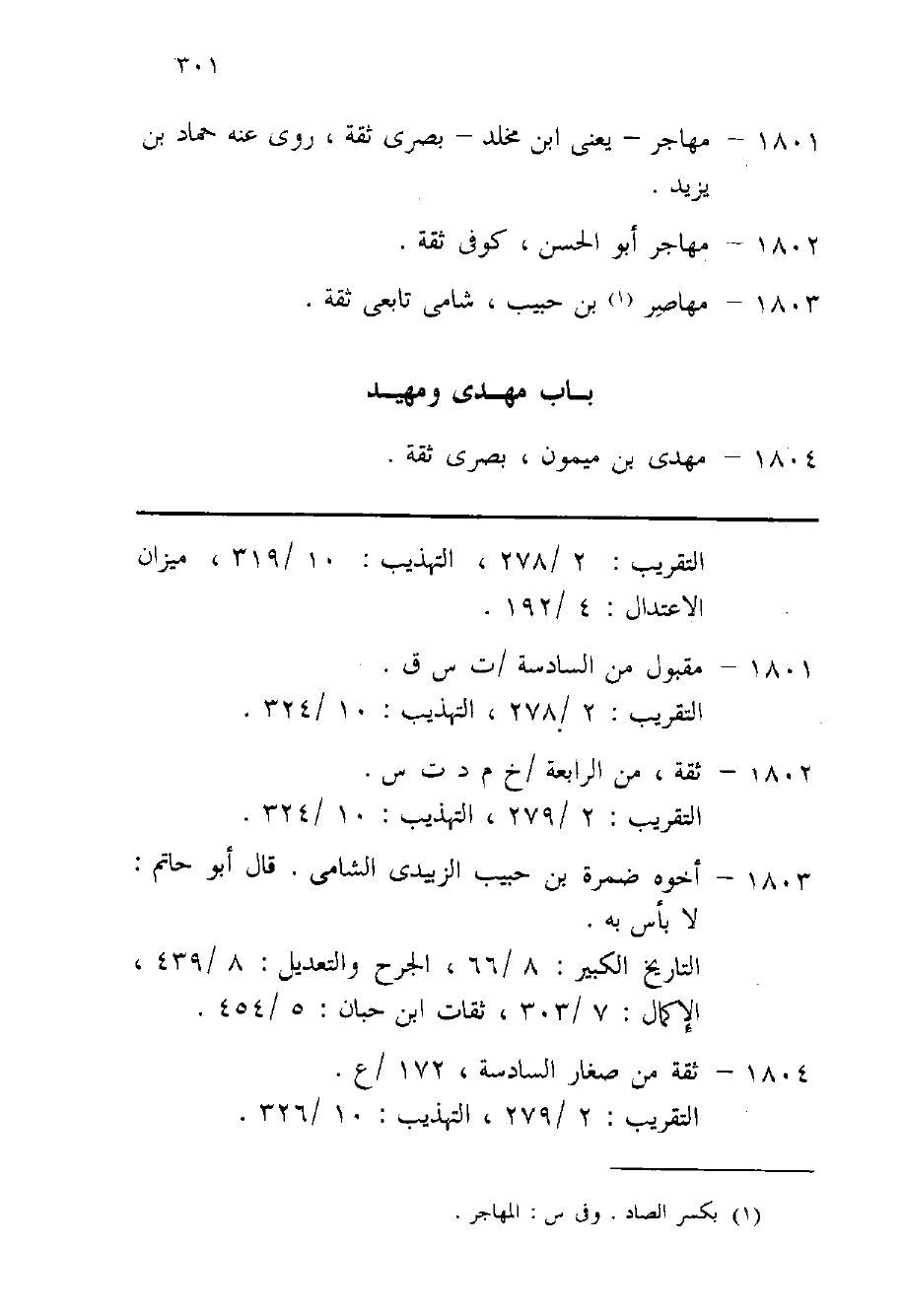 ٣٠١

١٨٠١ – مهاجر – يعنى ابن مخلد – بصرى ثقة ، روى عنه حماد بن يزيد .

١٨٠٢ – مهاجر أبو الحسن ، كوفى ثقة .

١٨٠٣ – مهاصِر (١) بن حبيب ، شامى تابعى ثقة .

باب مهدى ومهيد

١٨٠٤ – مهدى بن ميمون ، بصرى ثقة .

التقريب : ٢ /٢٧٨ ، التهذيب : ١٠ /٣١٩ ، ميزان الاعتدال : ٤ /١٩٢ .

١٨٠١ – مقبول من السادسة /ت س ق .
التقريب : ٢ /٢٧٨ ، التهذيب : ١٠ /٣٢٤ .

١٨٠٢ – ثقة ، من الرابعة /خ م د ت س .
التقريب : ٢ /٢٧٩ ، التهذيب : ١٠ /٣٢٤ .

١٨٠٣ – أخوه ضمرة بن حبيب الزبيدى الشامى . قال أبو حاتم : لا بأس به .
التاريخ الكبير : ٨ /٦٦ ، الجرح والتعديل : ٨ /٤٣٩ ، الإكمال : ٧ /٣٠٣ ، ثقات ابن حبان : ٥ /٤٥٤ .

١٨٠٤ – ثقة من صغار السادسة ، ١٧٢ /ع .
التقريب : ٢ /٢٧٩ ، التهذيب : ١٠ /٣٢٦ .

(١) بكسر الصاد . وفى س : المهاجر .